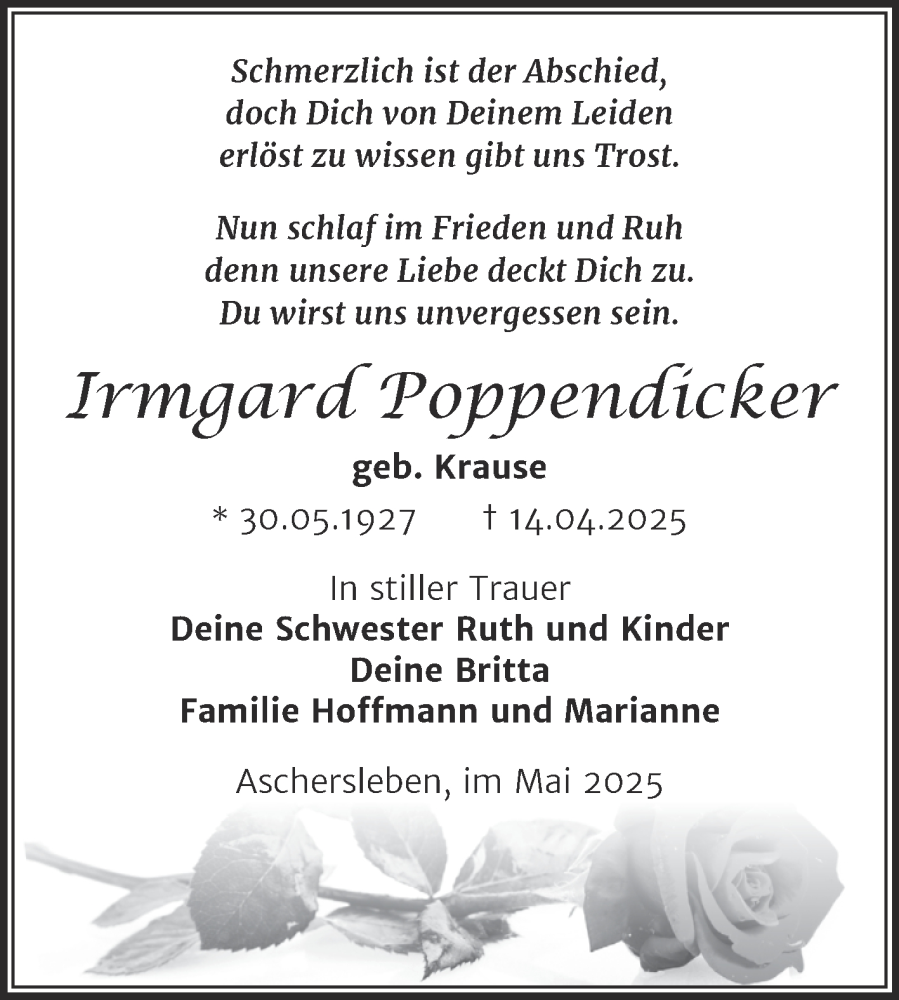 Schmerzlich ist der Abschied,
doch Dich von Deinem Leiden
erlöst zu wissen gibt uns Trost.

Nun schlaf im Frieden und Ruh
denn unsere Liebe deckt Dich zu.
Du wirst uns unvergessen sein.

Irmgard Poppendicker

geb. Krause

* 30.05.1927 † 14.04.2025

In stiller Trauer
Deine Schwester Ruth und Kinder
Deine Britta
Familie Hoffmann und Marianne

Aschersleben, im Mai 2025